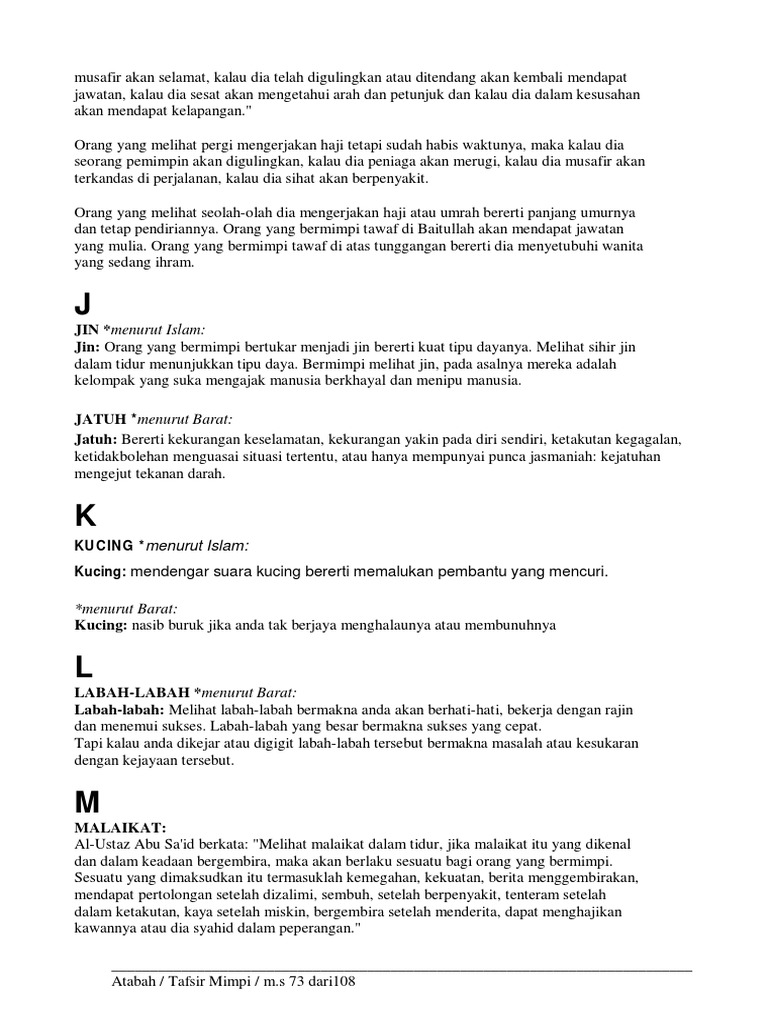 musafir akan selamat, kalau dia telah digulingkan atau ditendang akan kembali mendapat jawatan, kalau dia sesat akan mengetahui arah dan petunjuk dan kalau dia dalam kesusahan akan mendapat kelapangan."

Orang yang melihat pergi mengerjakan haji tetapi sudah habis waktunya, maka kalau dia seorang pemimpin akan digulingkan, kalau dia peniaga akan merugi, kalau dia musafir akan terkandas di perjalanan, kalau dia sihat akan berpenyakit.

Orang yang melihat seolah-olah dia mengerjakan haji atau umrah bererti panjang umurnya dan tetap pendiriannya. Orang yang bermimpi tawaf di Baitullah akan mendapat jawatan yang mulia. Orang yang bermimpi tawaf di atas tunggangan bererti dia menyetubuhi wanita yang sedang ihram.

J

JIN *menurut Islam:
Jin: Orang yang bermimpi bertukar menjadi jin bererti kuat tipu dayanya. Melihat sihir jin dalam tidur menunjukkan tipu daya. Bermimpi melihat jin, pada asalnya mereka adalah kelompak yang suka mengajak manusia berkhayal dan menipu manusia.

JATUH *menurut Barat:
Jatuh: Bererti kekurangan keselamatan, kekurangan yakin pada diri sendiri, ketakutan kegagalan, ketidakbolehan menguasai situasi tertentu, atau hanya mempunyai punca jasmaniah: kejatuhan mengejut tekanan darah.

K

KUCING *menurut Islam:
Kucing: mendengar suara kucing bererti memalukan pembantu yang mencuri.

*menurut Barat:
Kucing: nasib buruk jika anda tak berjaya menghalaunya atau membunuhnya

L

LABAH-LABAH *menurut Barat:
Labah-labah: Melihat labah-labah bermakna anda akan berhati-hati, bekerja dengan rajin dan menemui sukses. Labah-labah yang besar bermakna sukses yang cepat.
Tapi kalau anda dikejar atau digigit labah-labah tersebut bermakna masalah atau kesukaran dengan kejayaan tersebut.

M

MALAIKAT:
Al-Ustaz Abu Sa'id berkata: "Melihat malaikat dalam tidur, jika malaikat itu yang dikenal dan dalam keadaan bergembira, maka akan berlaku sesuatu bagi orang yang bermimpi. Sesuatu yang dimaksudkan itu termasuklah kemegahan, kekuatan, berita menggembirakan, mendapat pertolongan setelah dizalimi, sembuh, setelah berpenyakit, tenteram setelah dalam ketakutan, kaya setelah miskin, bergembira setelah menderita, dapat menghajikan kawannya atau dia syahid dalam peperangan."

Atabah / Tafsir Mimpi / m.s 73 dari108